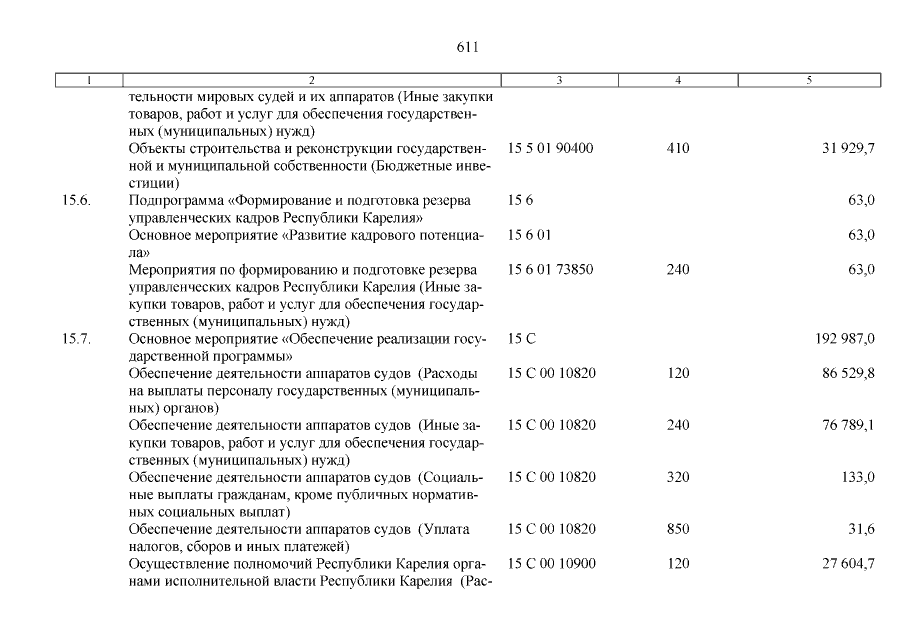 611

| 1 | 2 | 3 | 4 | 5 |
|---|---|---|---|---|
| | тельности мировых судей и их аппаратов (Иные закупки товаров, работ и услуг для обеспечения государственных (муниципальных) нужд) | | | |
| | Объекты строительства и реконструкции государственной и муниципальной собственности (Бюджетные инвестиции) | 15 5 01 90400 | 410 | 31 929,7 |
| 15.6. | Подпрограмма «Формирование и подготовка резерва управленческих кадров Республики Карелия» | 15 6 | | 63,0 |
| | Основное мероприятие «Развитие кадрового потенциала» | 15 6 01 | | 63,0 |
| | Мероприятия по формированию и подготовке резерва управленческих кадров Республики Карелия (Иные закупки товаров, работ и услуг для обеспечения государственных (муниципальных) нужд) | 15 6 01 73850 | 240 | 63,0 |
| 15.7. | Основное мероприятие «Обеспечение реализации государственной программы» | 15 С | | 192 987,0 |
| | Обеспечение деятельности аппаратов судов (Расходы на выплаты персоналу государственных (муниципальных) органов) | 15 С 00 10820 | 120 | 86 529,8 |
| | Обеспечение деятельности аппаратов судов (Иные закупки товаров, работ и услуг для обеспечения государственных (муниципальных) нужд) | 15 С 00 10820 | 240 | 76 789,1 |
| | Обеспечение деятельности аппаратов судов (Социальные выплаты гражданам, кроме публичных нормативных социальных выплат) | 15 С 00 10820 | 320 | 133,0 |
| | Обеспечение деятельности аппаратов судов (Уплата налогов, сборов и иных платежей) | 15 С 00 10820 | 850 | 31,6 |
| | Осуществление полномочий Республики Карелия органами исполнительной власти Республики Карелия (Рас- | 15 С 00 10900 | 120 | 27 604,7 |